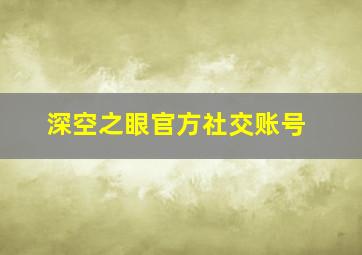 深空之眼官方社交账号